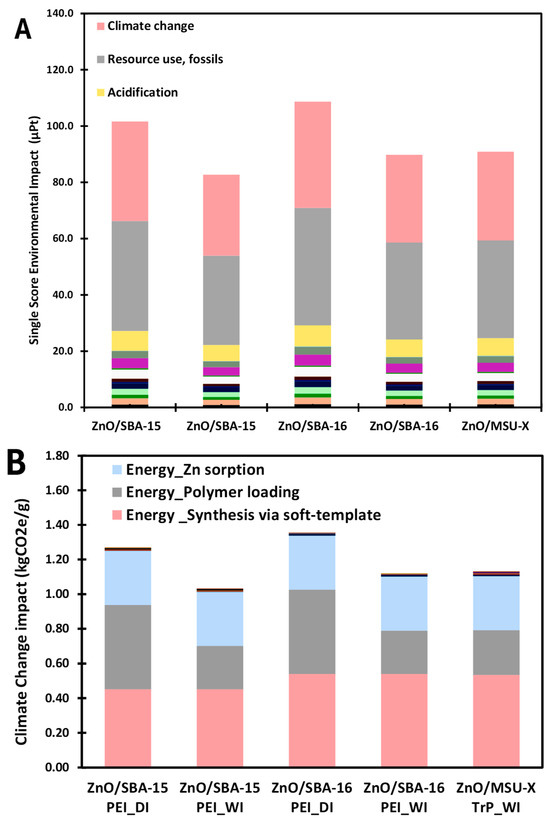 A

Climate change

Resource use, fossils

Acidification

Single Score Environmental Impact (μPt)

140.0
120.0
100.0
80.0
60.0
40.0
20.0
0.0

ZnO/SBA-15 ZnO/SBA-15 ZnO/SBA-16 ZnO/SBA-16 ZnO/MSU-X

B

Energy_Zn sorption

Energy_Polymer loading

Energy _Synthesis via soft-template

Climate Change impact (kgCO2e/g)

1.80
1.60
1.40
1.20
1.00
0.80
0.60
0.40
0.20
0.00

ZnO/SBA-15 PEI_DI

ZnO/SBA-15 PEI_WI

ZnO/SBA-16 PEI_DI

ZnO/SBA-16 PEI_WI

ZnO/MSU-X TrP_WI